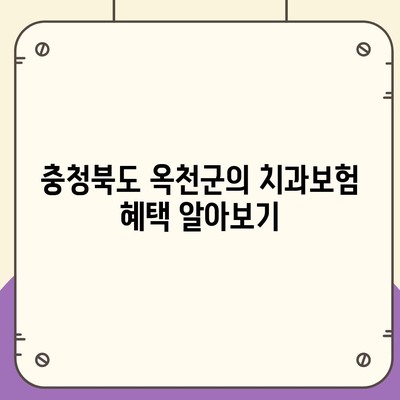 충청북도 옥천군의 치과보험 혜택 알아보기